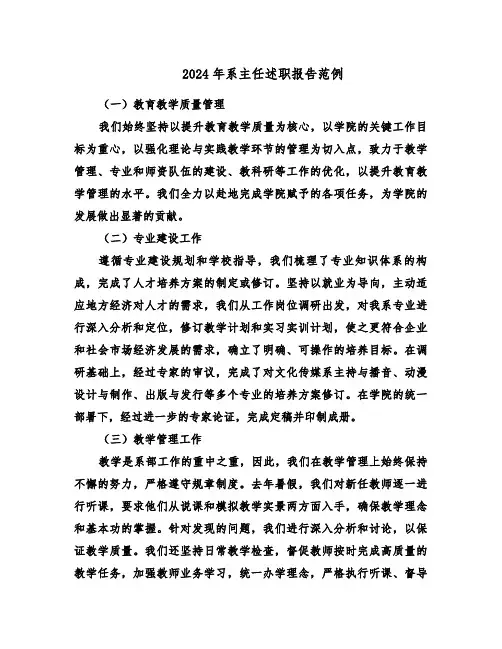 2024年系主任述职报告范例

（一）教育教学质量管理

我们始终坚持以提升教育教学质量为核心，以学院的关键工作目标为重心，以强化理论与实践教学环节的管理为切入点，致力于教学管理、专业和师资队伍的建设、教科研等工作的优化，以提升教育教学管理的水平。我们全力以赴地完成学院赋予的各项任务，为学院的发展做出显著的贡献。

（二）专业建设工作

遵循专业建设规划和学校指导，我们梳理了专业知识体系的构成，完成了人才培养方案的制定或修订。坚持以就业为导向，主动适应地方经济对人才的需求，我们从工作岗位调研出发，对我系专业进行深入分析和定位，修订教学计划和实习实训计划，使之更符合企业和社会市场经济发展的需求，确立了明确、可操作的培养目标。在调研基础上，经过专家的审议，完成了对文化传媒系主持与播音、动漫设计与制作、出版与发行等多个专业的培养方案修订。在学院的统一部署下，经过进一步的专家论证，完成定稿并印制成册。

（三）教学管理工作

教学是系部工作的重中之重，因此，我们在教学管理上始终保持不懈的努力，严格遵守规章制度。去年暑假，我们对新任教师逐一进行听课，要求他们从说课和模拟教学实景两方面入手，确保教学理念和基本功的掌握。针对发现的问题，我们进行深入分析和讨论，以保证教学质量。我们还坚持日常教学检查，督促教师按时完成高质量的教学任务，加强教师业务学习，统一办学理念，严格执行听课、督导